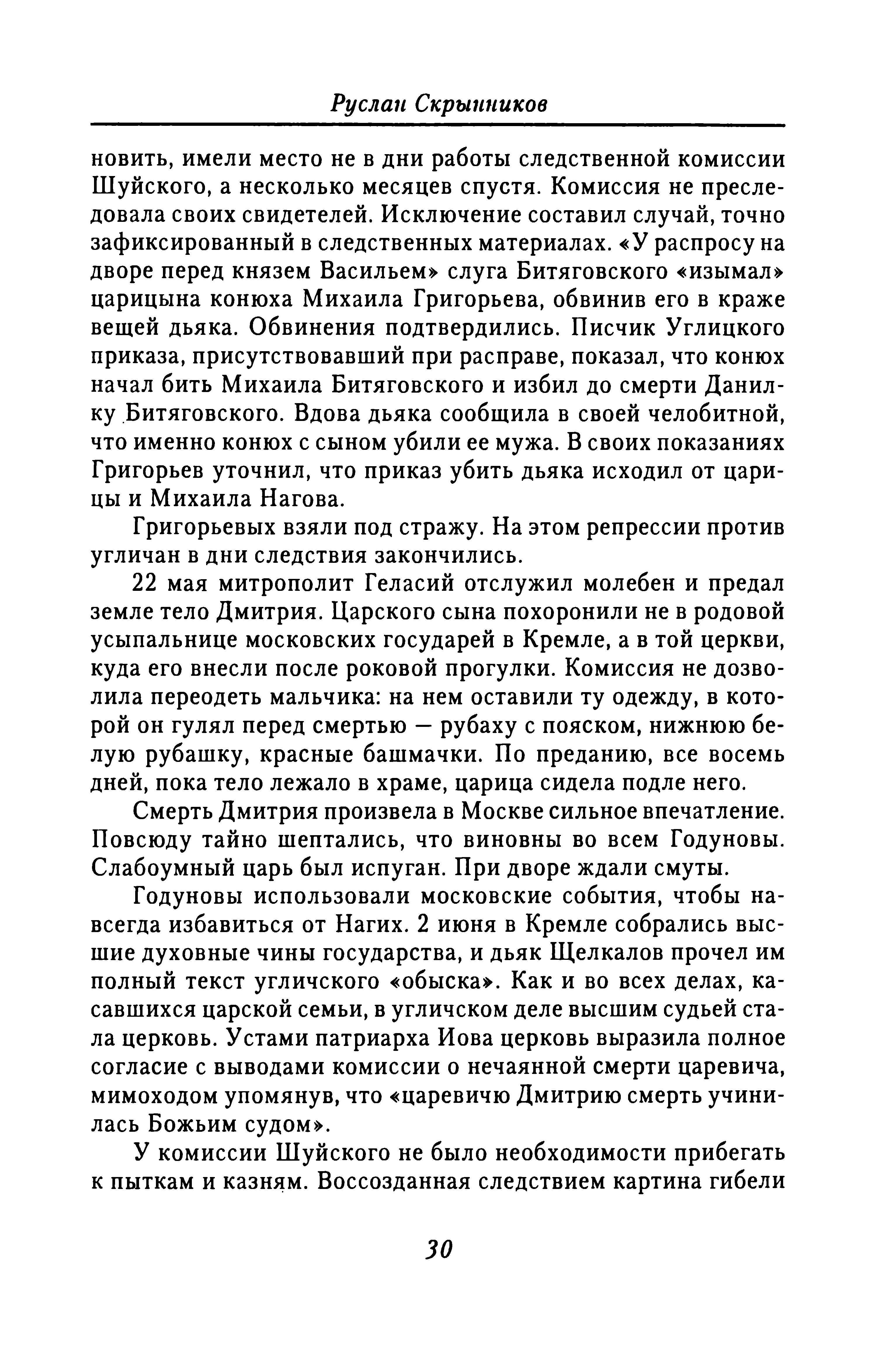 Руслан Скрынников

новить, имели место не в дни работы следственной комиссии Шуйского, а несколько месяцев спустя. Комиссия не преследовала своих свидетелей. Исключение составил случай, точно зафиксированный в следственных материалах. «У распросу на дворе перед князем Васильем» слуга Битяговского «изымал» царицына конюха Михаила Григорьева, обвинив его в краже вещей дьяка. Обвинения подтвердились. Писчик Углицкого приказа, присутствовавший при расправе, показал, что конюх начал бить Михаила Битяговского и избил до смерти Данилку Битяговского. Вдова дьяка сообщила в своей челобитной, что именно конюх с сыном убили ее мужа. В своих показаниях Григорьев уточнил, что приказ убить дьяка исходил от царицы и Михаила Нагова.

Григорьевых взяли под стражу. На этом репрессии против угличан в дни следствия закончились.

22 мая митрополит Геласий отслужил молебен и предал земле тело Дмитрия. Царского сына похоронили не в родовой усыпальнице московских государей в Кремле, а в той церкви, куда его внесли после роковой прогулки. Комиссия не дозволила переодеть мальчика: на нем оставили ту одежду, в которой он гулял перед смертью — рубаху с пояском, нижнюю белую рубашку, красные башмачки. По преданию, все восемь дней, пока тело лежало в храме, царица сидела подле него.

Смерть Дмитрия произвела в Москве сильное впечатление. Повсюду тайно шептались, что виновны во всем Годуновы. Слабоумный царь был испуган. При дворе ждали смуты.

Годуновы использовали московские события, чтобы навсегда избавиться от Нагих. 2 июня в Кремле собрались высшие духовные чины государства, и дьяк Щелкалов прочел им полный текст угличского «обыска». Как и во всех делах, касавшихся царской семьи, в угличском деле высшим судьей стала церковь. Устами патриарха Иова церковь выразила полное согласие с выводами комиссии о нечаянной смерти царевича, мимоходом упомянув, что «царевичю Дмитрию смерть учинилась Божьим судом».

У комиссии Шуйского не было необходимости прибегать к пыткам и казням. Воссозданная следствием картина гибели

30